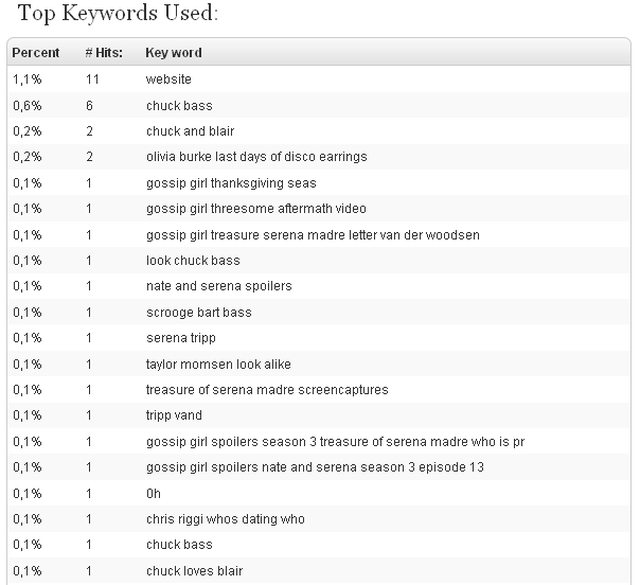 Top Keywords Used:

| Percent | # Hits: | Key word |
|---|---|---|
| 1,1% | 11 | website |
| 0,6% | 6 | chuck bass |
| 0,2% | 2 | chuck and blair |
| 0,2% | 2 | olivia burke last days of disco earrings |
| 0,1% | 1 | gossip girl thanksgiving seas |
| 0,1% | 1 | gossip girl threesome aftermath video |
| 0,1% | 1 | gossip girl treasure serena madre letter van der woodsen |
| 0,1% | 1 | look chuck bass |
| 0,1% | 1 | nate and serena spoilers |
| 0,1% | 1 | scrooge bart bass |
| 0,1% | 1 | serena tripp |
| 0,1% | 1 | taylor momsen look alike |
| 0,1% | 1 | treasure of serena madre screencaptures |
| 0,1% | 1 | tripp vand |
| 0,1% | 1 | gossip girl spoilers season 3 treasure of serena madre who is pr |
| 0,1% | 1 | gossip girl spoilers nate and serena season 3 episode 13 |
| 0,1% | 1 | 0h |
| 0,1% | 1 | chris riggi whos dating who |
| 0,1% | 1 | chuck bass |
| 0,1% | 1 | chuck loves blair |